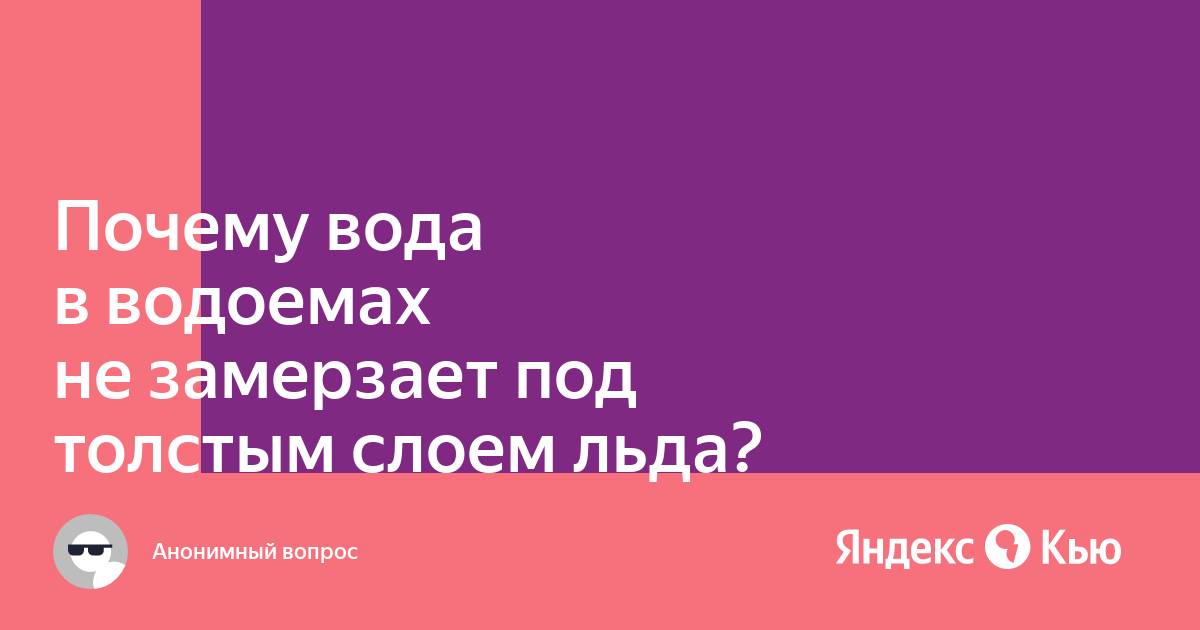 Почему вода в водоемах не замерзает под толстым слоем льда?

Анонимный вопрос

Яндекс Кью